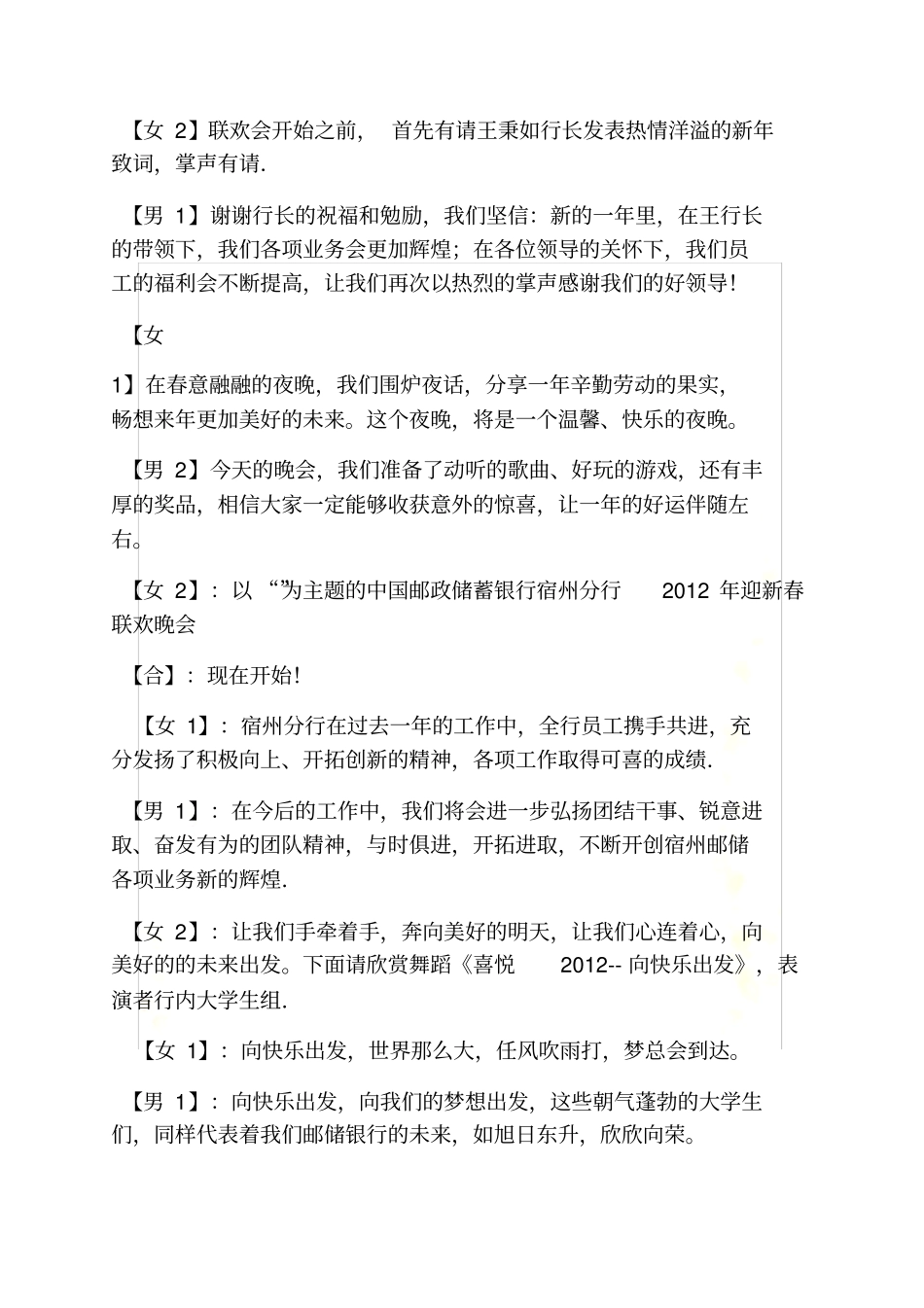 【女 2】联欢会开始之前， 首先有请王秉如行长发表热情洋溢的新年致词，掌声有请.

【男 1】谢谢行长的祝福和勉励，我们坚信：新的一年里，在王行长的带领下，我们各项业务会更加辉煌；在各位领导的关怀下，我们员工的福利会不断提高，让我们再次以热烈的掌声感谢我们的好领导！

【女

1】在春意融融的夜晚，我们围炉夜话，分享一年辛勤劳动的果实，畅想来年更加美好的未来。这个夜晚，将是一个温馨、快乐的夜晚。

【男 2】今天的晚会，我们准备了动听的歌曲、好玩的游戏，还有丰厚的奖品，相信大家一定能够收获意外的惊喜，让一年的好运伴随左右。

【女 2】：以 “”为主题的中国邮政储蓄银行宿州分行 2012 年迎新春联欢晚会

【合】：现在开始！

【女 1】：宿州分行在过去一年的工作中，全行员工携手共进，充分发扬了积极向上、开拓创新的精神，各项工作取得可喜的成绩.

【男 1】：在今后的工作中，我们将会进一步弘扬团结干事、锐意进取、奋发有为的团队精神，与时俱进，开拓进取，不断开创宿州邮储各项业务新的辉煌.

【女 2】：让我们手牵着手，奔向美好的明天，让我们心连着心，向美好的的未来出发。下面请欣赏舞蹈《喜悦 2012-- 向快乐出发》，表演者行内大学生组.

【女 1】：向快乐出发，世界那么大，任风吹雨打，梦总会到达。

【男 1】：向快乐出发，向我们的梦想出发，这些朝气蓬勃的大学生们，同样代表着我们邮储银行的未来，如旭日东升，欣欣向荣。